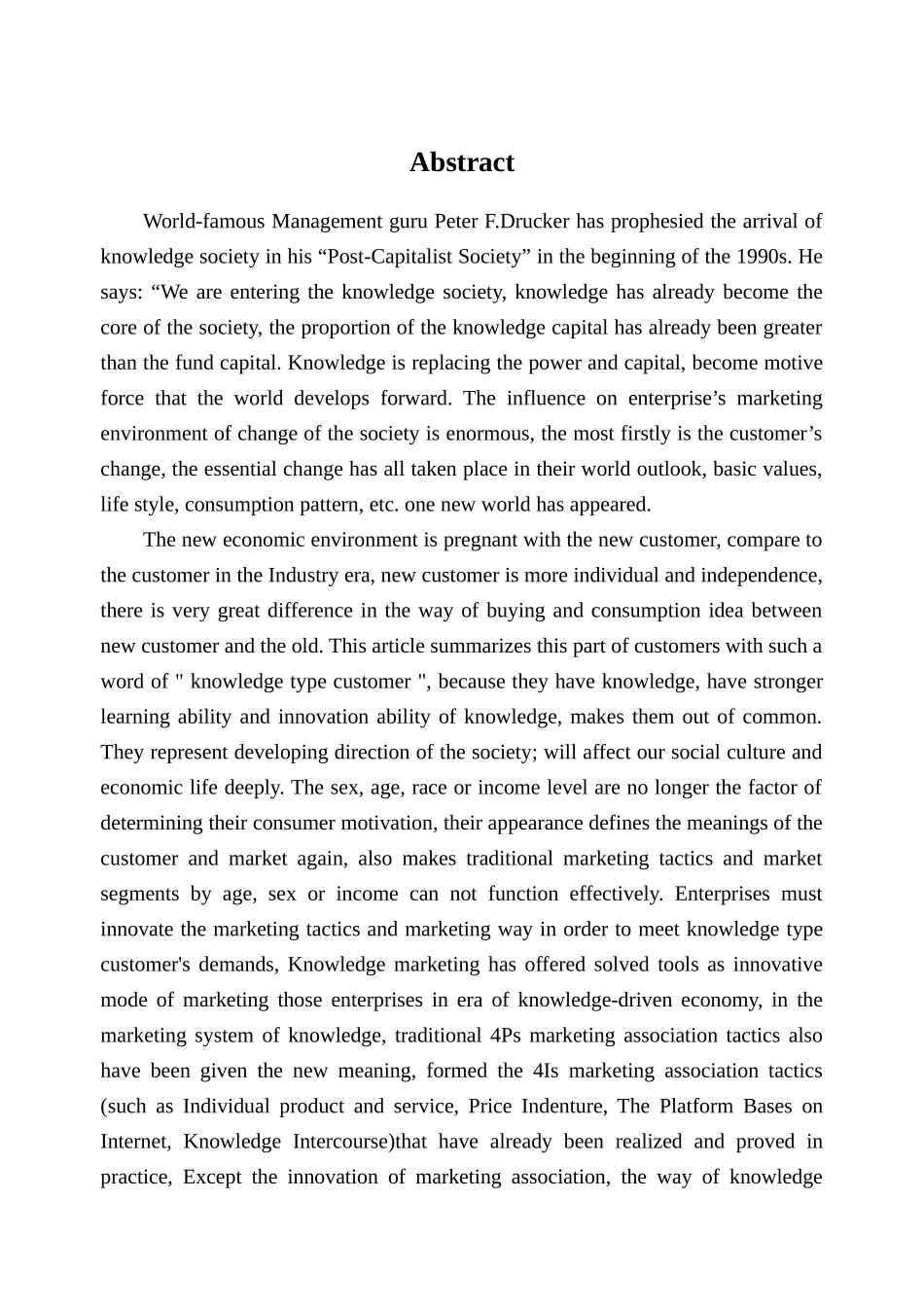 Abstract

World-famous Management guru Peter F.Drucker has prophesied the arrival of knowledge society in his “Post-Capitalist Society” in the beginning of the 1990s. He says: “We are entering the knowledge society, knowledge has already become the core of the society, the proportion of the knowledge capital has already been greater than the fund capital. Knowledge is replacing the power and capital, become motive force that the world develops forward. The influence on enterprise’s marketing environment of change of the society is enormous, the most firstly is the customer’s change, the essential change has all taken place in their world outlook, basic values, life style, consumption pattern, etc. one new world has appeared.

The new economic environment is pregnant with the new customer, compare to the customer in the Industry era, new customer is more individual and independence, there is very great difference in the way of buying and consumption idea between new customer and the old. This article summarizes this part of customers with such a word of " knowledge type customer ", because they have knowledge, have stronger learning ability and innovation ability of knowledge, makes them out of common. They represent developing direction of the society; will affect our social culture and economic life deeply. The sex, age, race or income level are no longer the factor of determining their consumer motivation, their appearance defines the meanings of the customer and market again, also makes traditional marketing tactics and market segments by age, sex or income can not function effectively. Enterprises must innovate the marketing tactics and marketing way in order to meet knowledge type customer's demands, Knowledge marketing has offered solved tools as innovative mode of marketing those enterprises in era of knowledge-driven economy, in the marketing system of knowledge, traditional 4Ps marketing association tactics also have been given the new meaning, formed the 4Is marketing association tactics (such as Individual product and service, Price Indenture, The Platform Bases on Internet, Knowledge Intercourse)that have already been realized and proved in practice, Except the innovation of marketing association, the way of knowledge